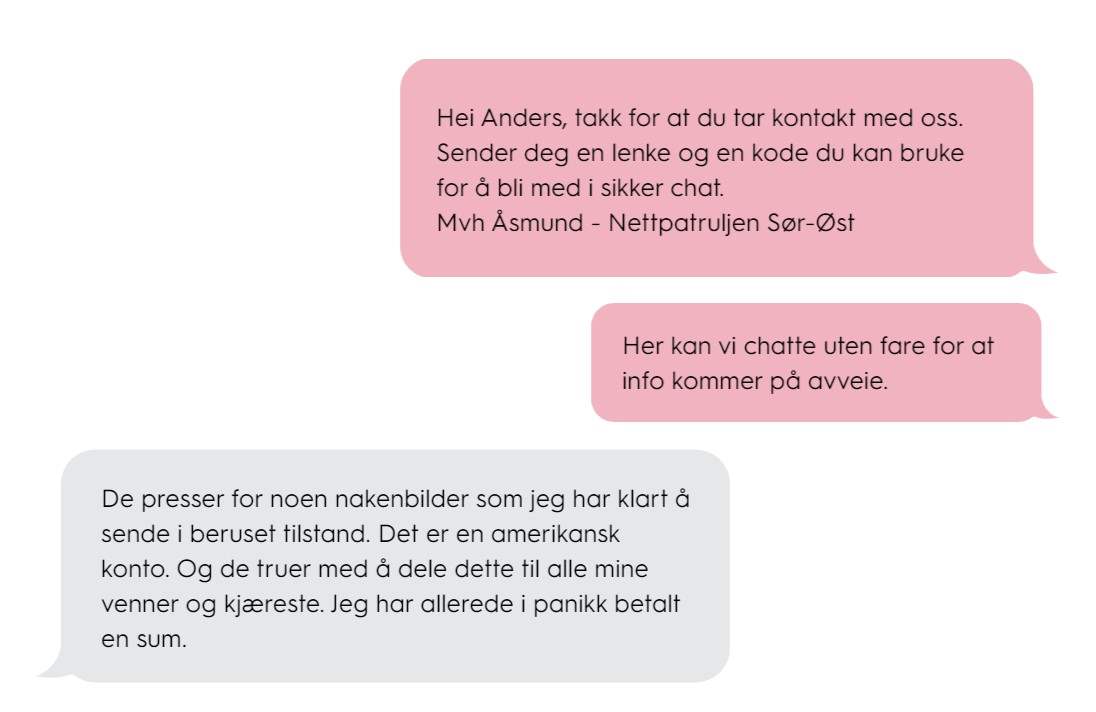 Hei Anders, takk for at du tar kontakt med oss. Sender deg en lenke og en kode du kan bruke for å bli med i sikker chat.
Mvh Åsmund - Nettpatruljen Sør-Øst

Her kan vi chatte uten fare for at info kommer på avveie.

De presser for noen nakenbilder som jeg har klart å sende i beruset tilstand. Det er en amerikansk konto. Og de truer med å dele dette til alle mine venner og kjæreste. Jeg har allerede i panikk betalt en sum.